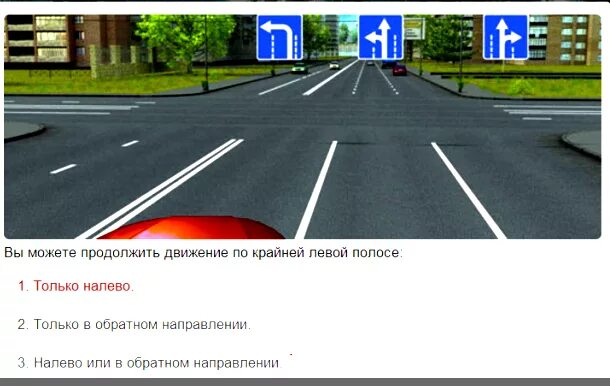 Вы можете продолжить движение по крайней левой полосе:

1. Только налево.

2. Только в обратном направлении.

3. Налево или в обратном направлении.